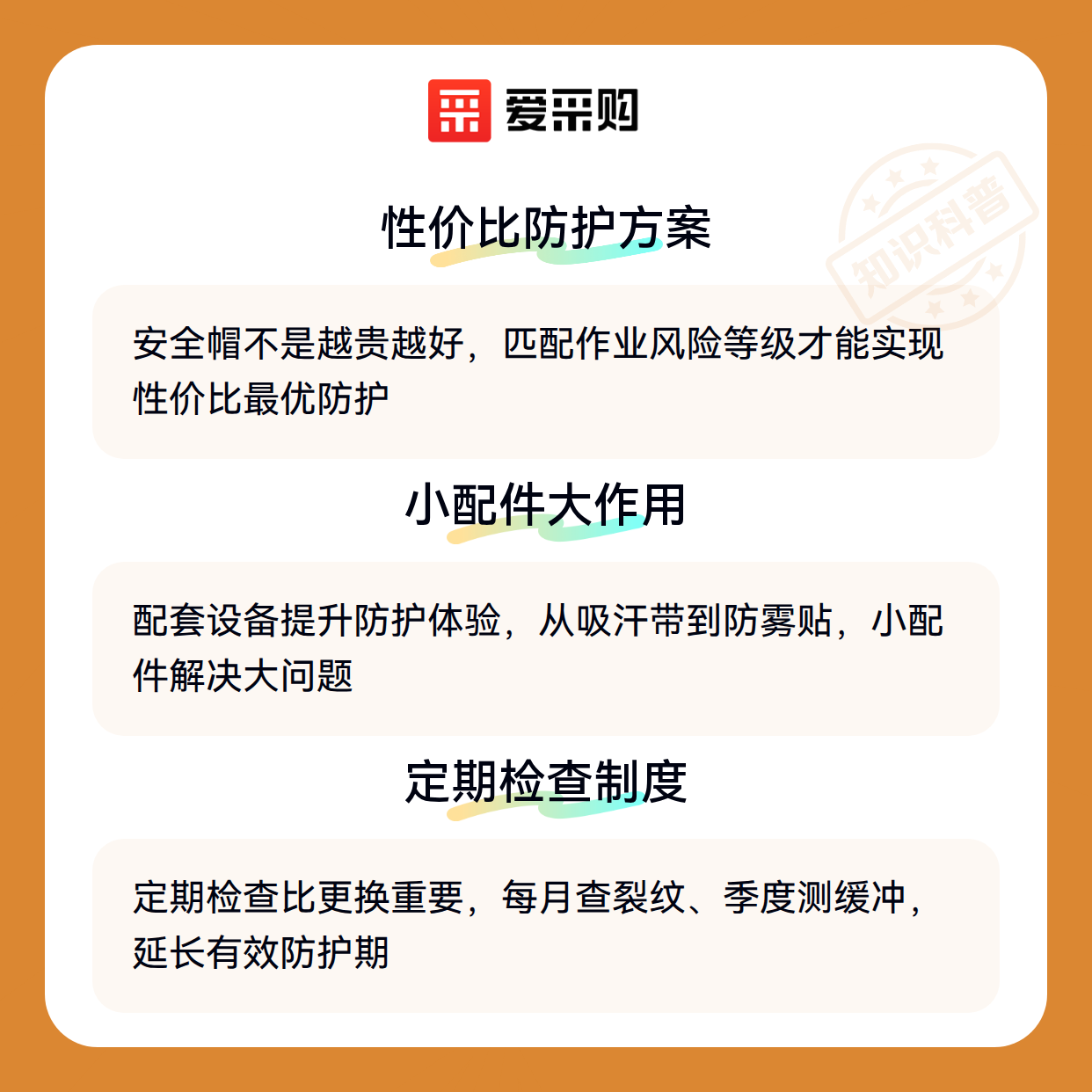 爱采购

性价比防护方案

安全帽不是越贵越好，匹配作业风险等级才能实现性价比最优防护

小配件大作用

配套设备提升防护体验，从吸汗带到防雾贴，小配件解决大问题

定期检查制度

定期检查比更换重要，每月查裂纹、季度测缓冲，延长有效防护期

知识科普